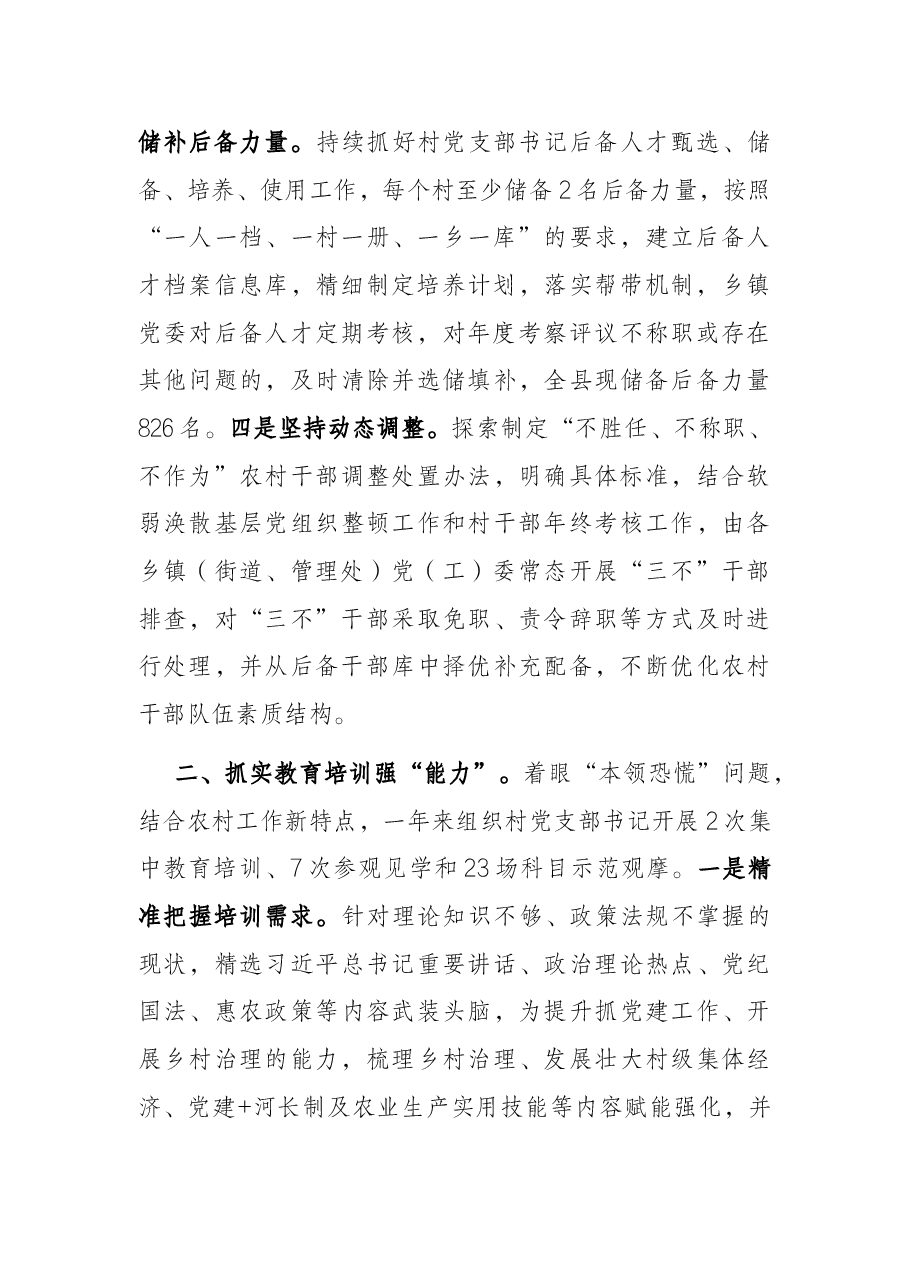 储补后备力量。持续抓好村党支部书记后备人才甄选、储备、培养、使用工作，每个村至少储备2名后备力量，按照“一人一档、一村一册、一乡一库”的要求，建立后备人才档案信息库，精细制定培养计划，落实帮带机制，乡镇党委对后备人才定期考核，对年度考察评议不称职或存在其他问题的，及时清除并选储填补，全县现储备后备力量826名。四是坚持动态调整。探索制定“不胜任、不称职、不作为”农村干部调整处置办法，明确具体标准，结合软弱涣散基层党组织整顿工作和村干部年终考核工作，由各乡镇（街道、管理处）党（工）委常态开展“三不”干部排查，对“三不”干部采取免职、责令辞职等方式及时进行处理，并从后备干部库中择优补充配备，不断优化农村干部队伍素质结构。

二、抓实教育培训强“能力”。着眼“本领恐慌”问题，结合农村工作新特点，一年来组织村党支部书记开展2次集中教育培训、7次参观见学和23场科目示范观摩。一是精准把握培训需求。针对理论知识不够、政策法规不掌握的现状，精选习近平总书记重要讲话、政治理论热点、党纪国法、惠农政策等内容武装头脑，为提升抓党建工作、开展乡村治理的能力，梳理乡村治理、发展壮大村级集体经济、党建+河长制及农业生产实用技能等内容赋能强化，并